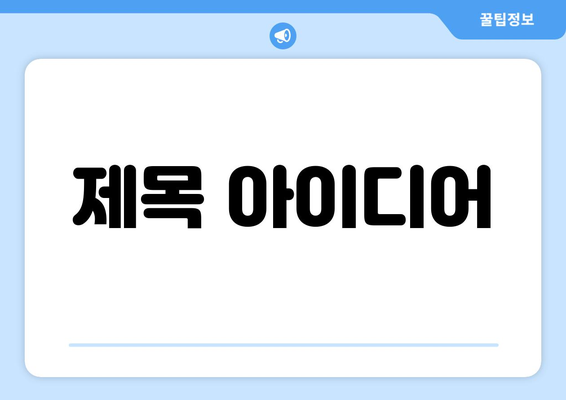 꿀팁정보

제목 아이디어